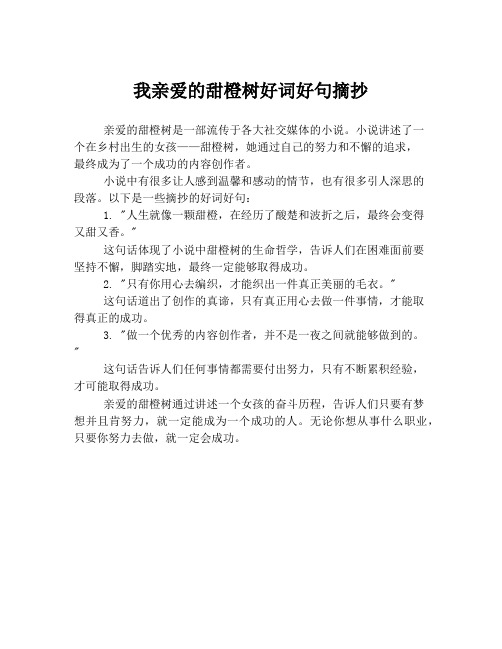 我亲爱的甜橙树好词好句摘抄

亲爱的甜橙树是一部流传于各大社交媒体的小说。小说讲述了一个在乡村出生的女孩——甜橙树，她通过自己的努力和不懈的追求，最终成为了一个成功的内容创作者。

小说中有很多让人感到温馨和感动的情节，也有很多引人深思的段落。以下是一些摘抄的好词好句：

1. "人生就像一颗甜橙，在经历了酸楚和波折之后，最终会变得又甜又香。"

这句话体现了小说中甜橙树的生命哲学，告诉人们在困难面前要坚持不懈，脚踏实地，最终一定能够取得成功。

2. "只有你用心去编织，才能织出一件真正美丽的毛衣。"

这句话道出了创作的真谛，只有真正用心去做一件事情，才能取得真正的成功。

3. "做一个优秀的内容创作者，并不是一夜之间就能够做到的。"

这句话告诉人们任何事情都需要付出努力，只有不断累积经验，才可能取得成功。

亲爱的甜橙树通过讲述一个女孩的奋斗历程，告诉人们只要有梦想并且肯努力，就一定能成为一个成功的人。无论你想从事什么职业，只要你努力去做，就一定会成功。